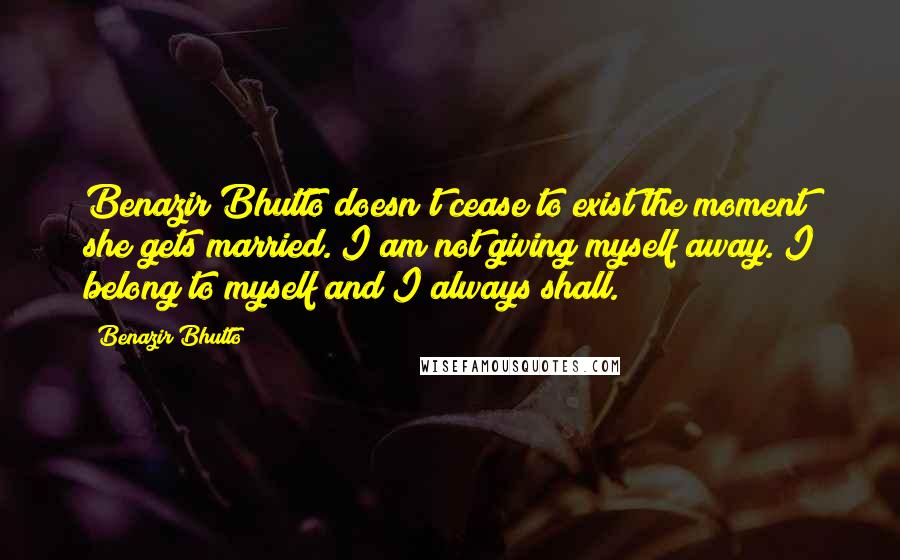 Benazir Bhutto doesn't cease to exist the moment she gets married. I am not giving myself away. I belong to myself and I always shall.

Benazir Bhutto

WISEFAMOUSQUOTES.COM